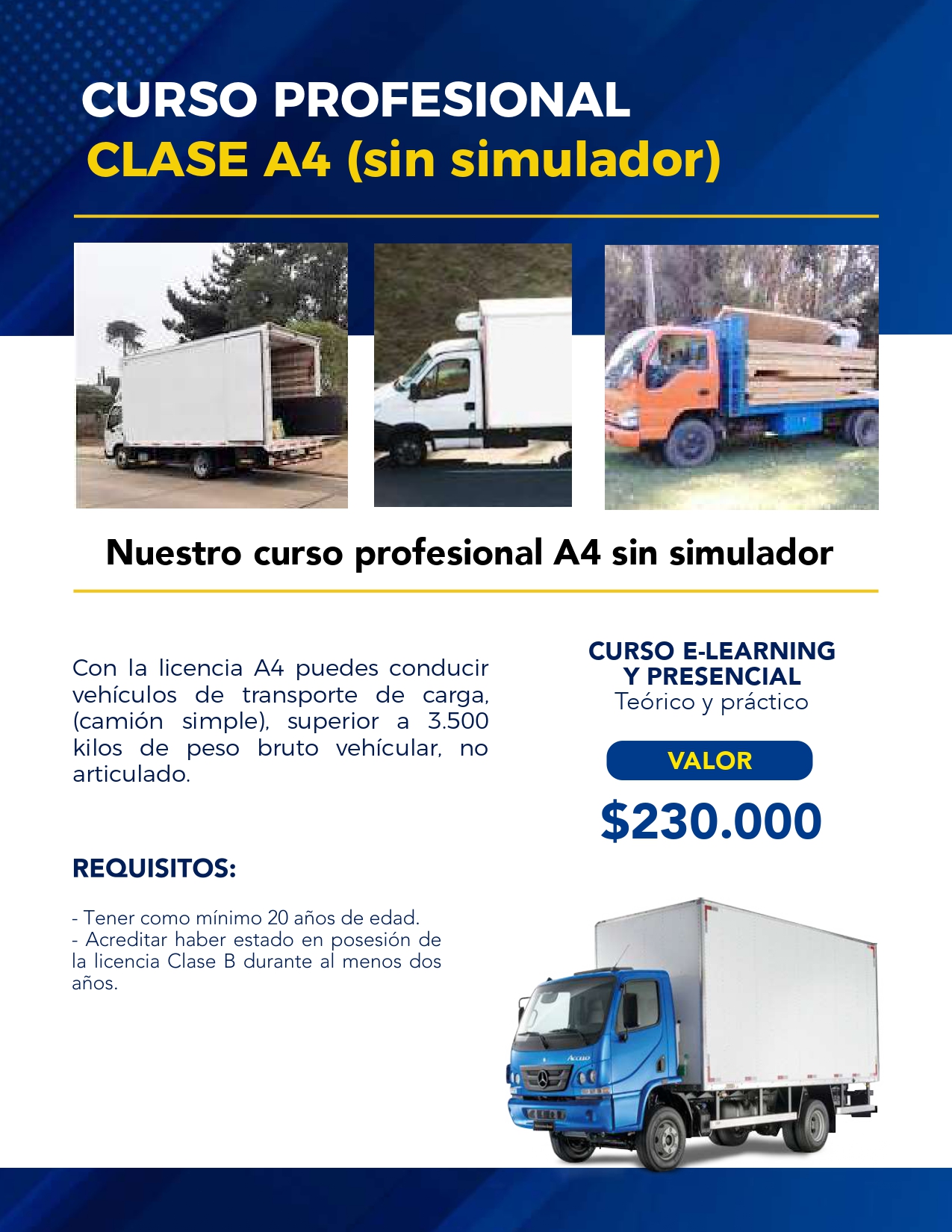 CURSO PROFESIONAL
CLASE A4 (sin simulador)

Nuestro curso profesional A4 sin simulador

Con la licencia A4 puedes conducir vehículos de transporte de carga, (camión simple), superior a 3.500 kilos de peso bruto vehícular, no articulado.

REQUISITOS:

- Tener como mínimo 20 años de edad.
- Acreditar haber estado en posesión de la licencia Clase B durante al menos dos años.

CURSO E-LEARNING
Y PRESENCIAL
Teórico y práctico

VALOR

$230.000